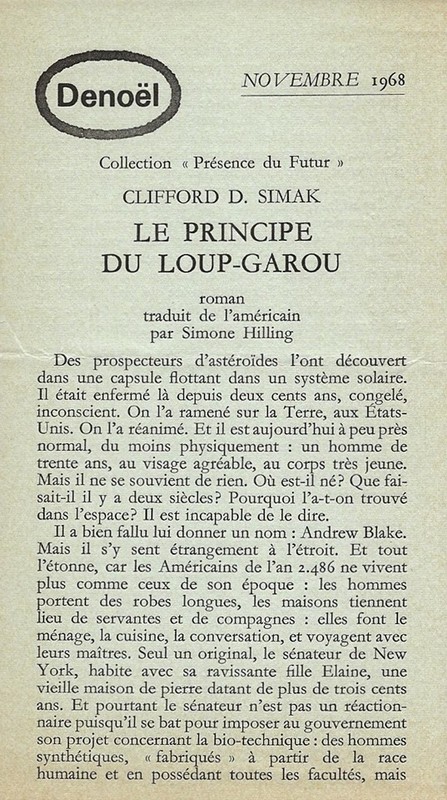 Denoël

NOVEMBRE 1968

Collection « Présence du Futur »

CLIFFORD D. SIMAK

LE PRINCIPE DU LOUP-GAROU

roman
traduit de l'américain
par Simone Hilling

Des prospecteurs d'astéroïdes l'ont découvert dans une capsule flottant dans un système solaire. Il était enfermé là depuis deux cents ans, congelé, inconscient. On l'a ramené sur la Terre, aux États-Unis. On l'a réanimé. Et il est aujourd'hui à peu près normal, du moins physiquement : un homme de trente ans, au visage agréable, au corps très jeune. Mais il ne se souvient de rien. Où est-il né? Que faisait-il il y a deux siècles? Pourquoi l'a-t-on trouvé dans l'espace? Il est incapable de le dire.

Il a bien fallu lui donner un nom : Andrew Blake. Mais il s'y sent étrangement à l'étroit. Et tout l'étonne, car les Américains de l'an 2.486 ne vivent plus comme ceux de son époque : les hommes portent des robes longues, les maisons tiennent lieu de servantes et de compagnes : elles font le ménage, la cuisine, la conversation, et voyagent avec leurs maîtres. Seul un original, le sénateur de New York, habite avec sa ravissante fille Elaine, une vieille maison de pierre datant de plus de trois cents ans. Et pourtant le sénateur n'est pas un réactionnaire puisqu'il se bat pour imposer au gouvernement son projet concernant la bio-technique : des hommes synthétiques, « fabriqués » à partir de la race humaine et en possédant toutes les facultés, mais